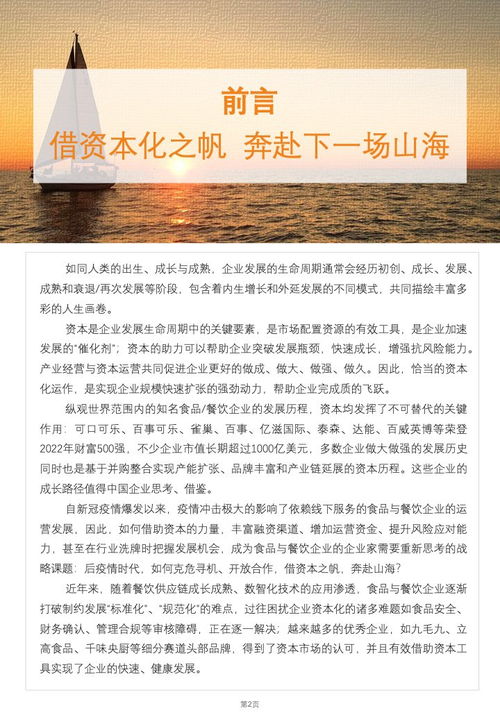 前言
借资本化之帆 奔赴下一场山海

如同人类的出生、成长与成熟，企业发展的生命周期通常会经历初创、成长、发展、成熟和衰退/再次发展等阶段，包含着内生增长和外延发展的不同模式，共同描绘丰富多彩的人生画卷。

资本是企业发展生命周期中的关键要素，是市场配置资源的有效工具，是企业加速发展的“催化剂”；资本的助力可以帮助企业突破发展瓶颈，快速成长，增强抗风险能力。产业经营与资本运营共同促进企业更好的做成、做大、做强、做久。因此，恰当的资本化运作，是实现企业规模快速扩张的强劲动力，帮助企业完成质的飞跃。

纵观世界范围内的知名食品/餐饮企业的发展历程，资本均发挥了不可替代的关键作用：可口可乐、百事可乐、雀巢、百事、亿滋国际、泰森、达能、百威英博等荣登2022年财富500强，不少企业市值长期超过1000亿美元，多数企业做大做强的发展历史同时也是基于并购整合实现产能扩张、品牌丰富和产业链延展的资本历程。这些企业的成长路径值得中国企业思考、借鉴。

自新冠疫情爆发以来，疫情冲击极大的影响了依赖线下服务的食品与餐饮企业的运营发展，因此，如何借助资本的力量，丰富融资渠道、增加运营资金、提升风险应对能力，甚至在行业洗牌时把握发展机会，成为食品与餐饮企业的企业家需要重新思考的战略课题：后疫情时代，如何克危寻机、开放合作，借资本之帆，奔赴山海？

近年来，随着餐饮供应链成长成熟、数智化技术的应用渗透，食品与餐饮企业逐渐打破制约发展“标准化”、“规范化”的难点，过往困扰企业资本化的诸多难题如食品安全、财务确认、管理合规等审核障碍，正在逐一解决；越来越多的优秀企业，如九毛九、立高食品、千味央厨等细分赛道头部品牌，得到了资本市场的认可，并且有效借助资本工具实现了企业的快速、健康发展。

第2页